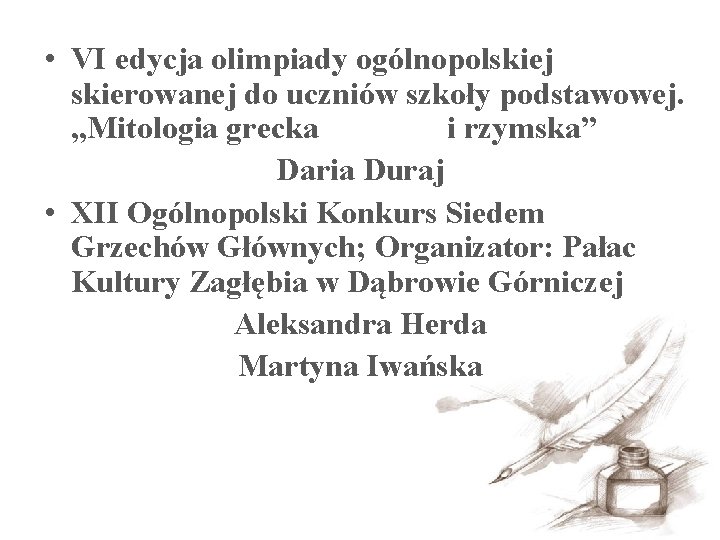 • VI edycja olimpiady ogólnopolskiej skierowanej do uczniów szkoły podstawowej. „Mitologia grecka i rzymska”

Daria Duraj

• XII Ogólnopolski Konkurs Siedem Grzechów Głównych; Organizator: Pałac Kultury Zagłębia w Dąbrowie Górniczej

Aleksandra Herda

Martyna Iwańska